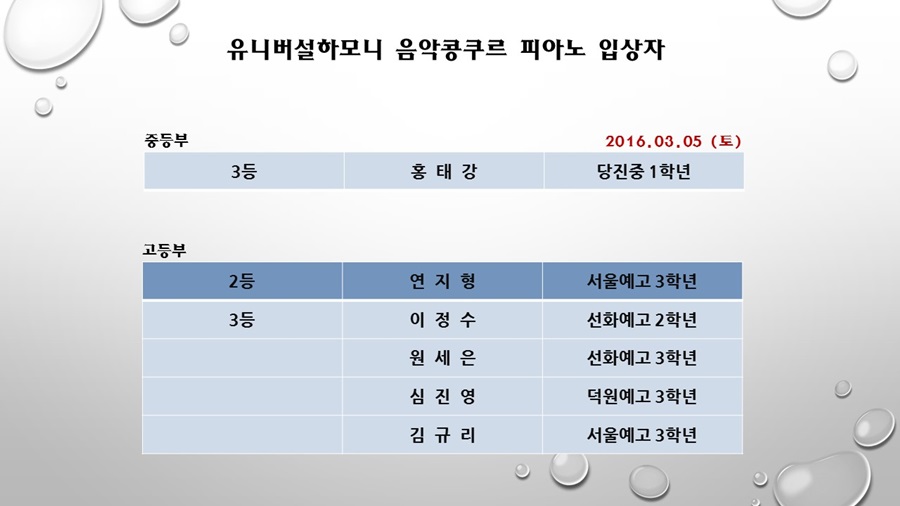 유니버설하모니 음악콩쿠르 피아노 입상자

중등부

2016.03.05 (토)

| 3등 | 홍 태 강 | 당진중 1학년 |
|---|---|---|

고등부

| 2등 | 연 지 형 | 서울예고 3학년 |
|---|---|---|
| 3등 | 이 정 수 | 선화예고 2학년 |
| | 원 세 은 | 선화예고 3학년 |
| | 심 진 영 | 덕원예고 3학년 |
| | 김 규 리 | 서울예고 3학년 |